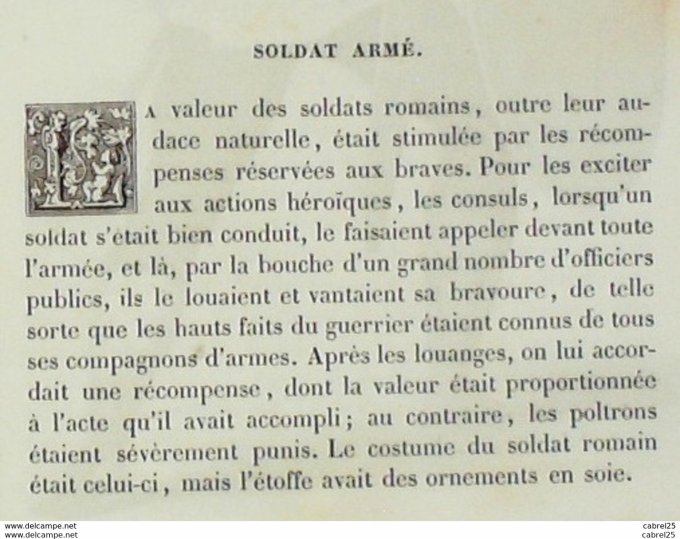 SOLDAT ARMÉ.

LA valeur des soldats romains, outre leur audace naturelle, était stimulée par les récompenses réservées aux braves. Pour les exciter aux actions héroïques, les consuls, lorsqu'un soldat s'etait bien conduit, le faisaient appeler devant toute l'armée, et là, par la bouche d'un grand nombre d'officiers publics, ils le louaient et vantaient sa bravoure, de telle sorte que les hauts faits du guerrier étaient connus de tous ses compagnons d'armes. Après les louanges, on lui accordait une récompense, dont la valeur était proportionnée à l'acte qu'il avait accompli; au contraire, les poltrons étaient sévèrement punis. Le costume du soldat romain était celui-ci, mais l'étoffe avait des ornements en soie.

www.delcampe.net
www.delcampe.net
cabrel25
cabrel25